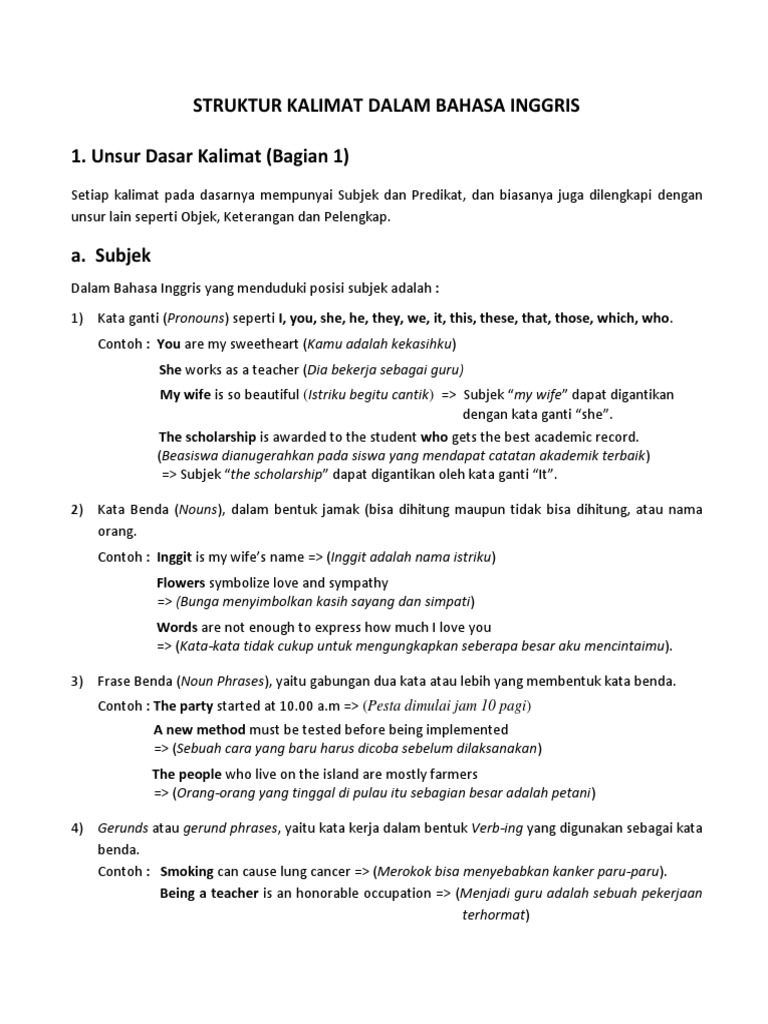 STRUKTUR KALIMAT DALAM BAHASA INGGRIS

1. Unsur Dasar Kalimat (Bagian 1)

Setiap kalimat pada dasarnya mempunyai Subjek dan Predikat, dan biasanya juga dilengkapi dengan unsur lain seperti Objek, Keterangan dan Pelengkap.

a. Subjek

Dalam Bahasa Inggris yang menduduki posisi subjek adalah :

1) Kata ganti (Pronouns) seperti I, you, she, he, they, we, it, this, these, that, those, which, who.

Contoh : You are my sweetheart (Kamu adalah kekasihku)

She works as a teacher (Dia bekerja sebagai guru)

My wife is so beautiful (Istriku begitu cantik) => Subjek "my wife" dapat digantikan dengan kata ganti "she".

The scholarship is awarded to the student who gets the best academic record. (Beasiswa dianugerahkan pada siswa yang mendapat catatan akademik terbaik) => Subjek "the scholarship" dapat digantikan oleh kata ganti "It".

2) Kata Benda (Nouns), dalam bentuk jamak (bisa dihitung maupun tidak bisa dihitung, atau nama orang.

Contoh : Inggit is my wife's name => (Inggit adalah nama istriku)

Flowers symbolize love and sympathy => (Bunga menyimbolkan kasih sayang dan simpati)

Words are not enough to express how much I love you => (Kata-kata tidak cukup untuk mengungkapkan seberapa besar aku mencintaimu).

3) Frase Benda (Noun Phrases), yaitu gabungan dua kata atau lebih yang membentuk kata benda.

Contoh : The party started at 10.00 a.m => (Pesta dimulai jam 10 pagi)

A new method must be tested before being implemented => (Sebuah cara yang baru harus dicoba sebelum dilaksanakan)

The people who live on the island are mostly farmers => (Orang-orang yang tinggal di pulau itu sebagian besar adalah petani)

4) Gerunds atau gerund phrases, yaitu kata kerja dalam bentuk Verb-ing yang digunakan sebagai kata benda.

Contoh : Smoking can cause lung cancer => (Merokok bisa menyebabkan kanker paru-paru).

Being a teacher is an honorable occupation => (Menjadi guru adalah sebuah pekerjaan terhormat)